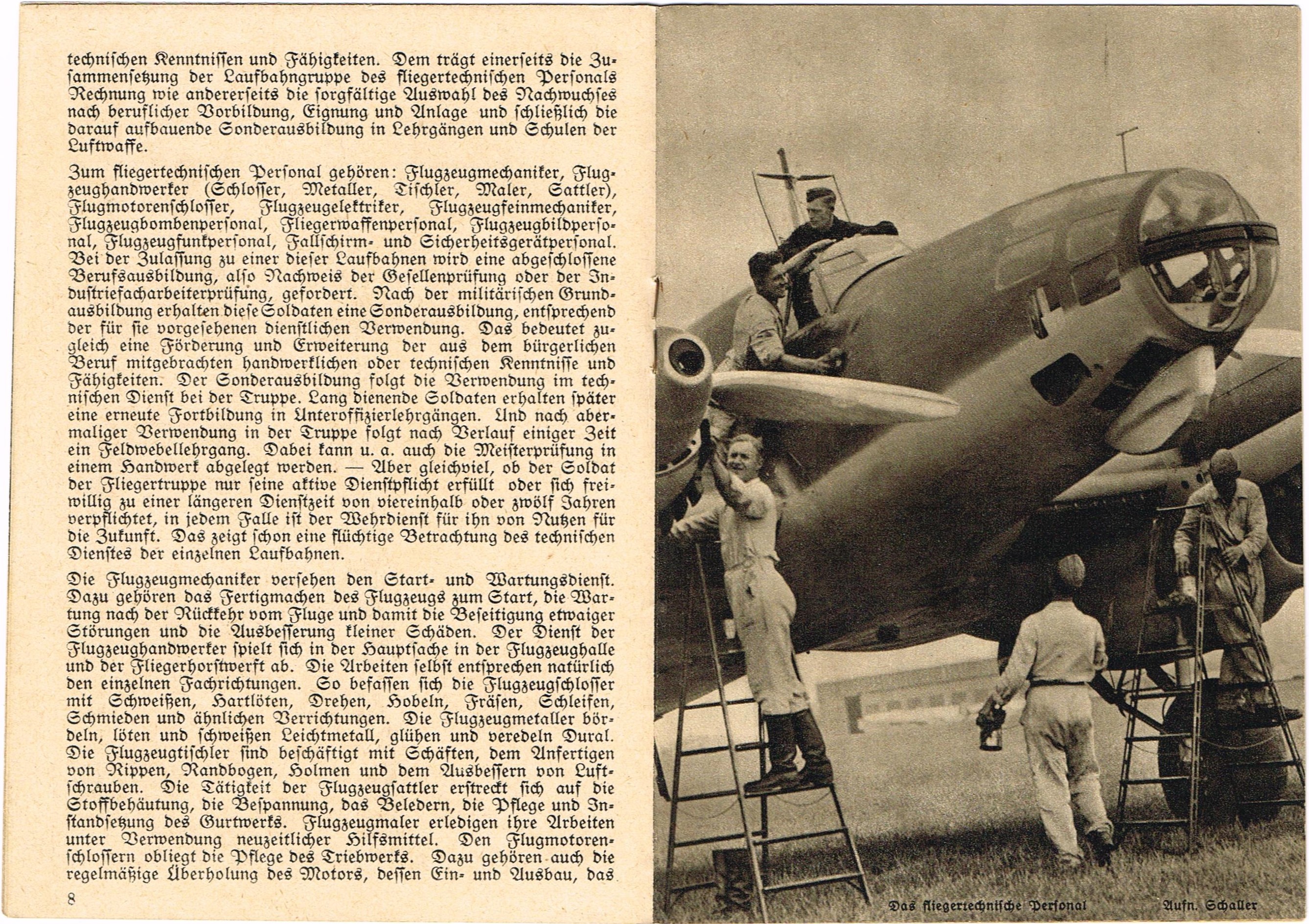 technischen Kenntnissen und Fähigkeiten. Dem trägt einerseits die Zusammensetzung der Laufbahngruppe des fliegertechnischen Personals Rechnung wie andererseits die sorgfältige Auswahl des Nachwuchses nach beruflicher Vorbildung, Eignung und Anlage und schließlich die darauf aufbauende Sonderausbildung in Lehrgängen und Schulen der Luftwaffe.

Zum fliegertechnischen Personal gehören: Flugzeugmechaniker, Flugzeughandwerker (Schlosser, Metaller, Tischler, Maler, Sattler), Flugmotorenschlosser, Flugzeugelektriker, Flugzeugfeinmechaniker, Flugzeugbombenpersonal, Fliegerwaffenpersonal, Flugzeugbildpersonal, Flugzeugfunkpersonal, Fallschirm- und Sicherheitsgerätpersonal. Bei der Zulassung zu einer dieser Laufbahnen wird eine abgeschlossene Berufsausbildung, also Nachweis der Gesellenprüfung oder der Industriefacharbeiterprüfung, gefordert. Nach der militärischen Grundausbildung erhalten diese Soldaten eine Sonderausbildung, entsprechend der für sie vorgesehenen dienstlichen Verwendung. Das bedeutet zugleich eine Förderung und Erweiterung der aus dem bürgerlichen Beruf mitgebrachten handwerklichen oder technischen Kenntnisse und Fähigkeiten. Der Sonderausbildung folgt die Verwendung im technischen Dienst bei der Truppe. Lang dienende Soldaten erhalten später eine erneute Fortbildung in Unteroffizierlehrgängen. Und nach abermaliger Verwendung in der Truppe folgt nach Verlauf einiger Zeit ein Feldwebellehrgang. Dabei kann u. a. auch die Meisterprüfung in einem Handwerk abgelegt werden. — Aber gleichviel, ob der Soldat der Fliegertruppe nur seine aktive Dienstpflicht erfüllt oder sich freiwillig zu einer längeren Dienstzeit von viereinhalb oder zwölf Jahren verpflichtet, in jedem Falle ist der Wehrdienst für ihn von Nutzen für die Zukunft. Das zeigt schon eine flüchtige Betrachtung des technischen Dienstes der einzelnen Laufbahnen.

Die Flugzeugmechaniker versehen den Start- und Wartungsdienst. Dazu gehören das Fertigmachen des Flugzeugs zum Start, die Wartung nach der Rückkehr vom Fluge und damit die Beseitigung etwaiger Störungen und die Ausbesserung kleiner Schäden. Der Dienst der Flugzeughandwerker spielt sich in der Hauptsache in der Flugzeughalle und der Fliegerhorstwerft ab. Die Arbeiten selbst entsprechen natürlich den einzelnen Fachrichtungen. So befassen sich die Flugzeugschlosser mit Schweißen, Hartlöten, Drehen, Hobeln, Fräsen, Schleifen, Schmieden und ähnlichen Verrichtungen. Die Flugzeugmetaller bördeln, löten und schweißen Leichtmetall, glühen und veredeln Dural. Die Flugzeugtischler sind beschäftigt mit Schäften, dem Anfertigen von Rippen, Randbogen, Holmen und dem Ausbessern von Luftschrauben. Die Tätigkeit der Flugzeugsattler erstreckt sich auf die Stoffbehäutung, die Bespannung, das Beledern, die Pflege und Instandsetzung des Gurtwerks. Flugzeugmaler erledigen ihre Arbeiten unter Verwendung neuzeitlicher Hilfsmittel. Den Flugmotorenschlossern obliegt die Pflege des Triebwerks. Dazu gehören auch die regelmäßige Überholung des Motors, dessen Ein- und Ausbau, das

8

Das fliegertechnische Personal Aufn. Schaller